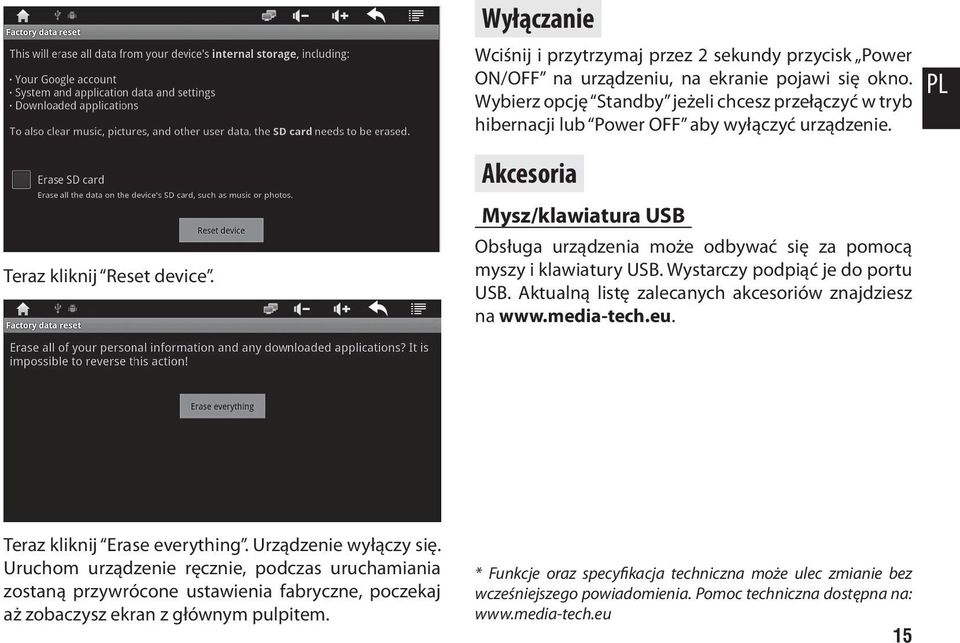 Factory data reset

This will erase all data from your device's internal storage, including:

· Your Google account
· System and application data and settings
· Downloaded applications

To also clear music, pictures, and other user data, the SD card needs to be erased.

Erase SD card
Erase all the data on the device's SD card, such as music or photos.

Reset device

Teraz kliknij "Reset device".

Factory data reset

Erase all of your personal information and any downloaded applications? It is impossible to reverse this action!

Erase everything

Teraz kliknij "Erase everything". Urządzenie wyłączy się. Uruchom urządzenie ręcznie, podczas uruchamiania zostaną przywrócone ustawienia fabryczne, poczekaj aż zobaczysz ekran z głównym pulpitem.

Wyłączanie

Wciśnij i przytrzymaj przez 2 sekundy przycisk „Power ON/OFF" na urządzeniu, na ekranie pojawi się okno. Wybierz opcję "Standby" jeżeli chcesz przełączyć w tryb hibernacji lub "Power OFF" aby wyłączyć urządzenie.

PL

Akcesoria

Mysz/klawiatura USB

Obsługa urządzenia może odbywać się za pomocą myszy i klawiatury USB. Wystarczy podpiąć je do portu USB. Aktualną listę zalecanych akcesoriów znajdziesz na www.media-tech.eu.

* Funkcje oraz specyfikacja techniczna może ulec zmianie bez wcześniejszego powiadomienia. Pomoc techniczna dostępna na: www.media-tech.eu

15